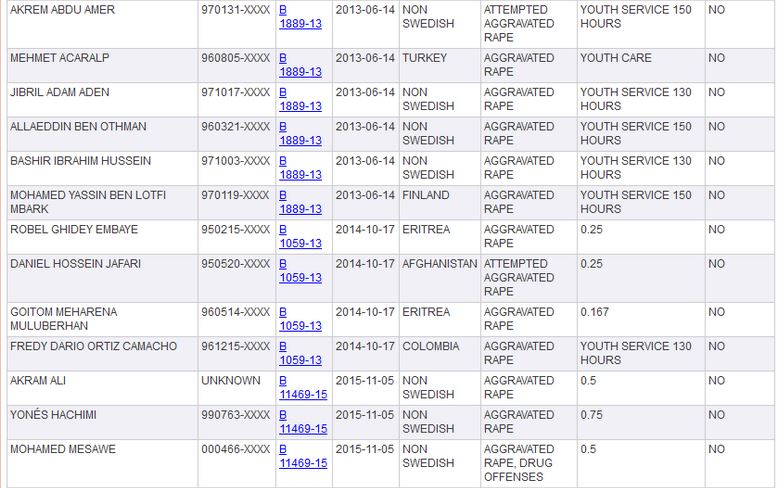 | AKREM ABDU AMER | 970131-XXXX | B 1889-13 | 2013-06-14 | NON SWEDISH | ATTEMPTED AGGRAVATED RAPE | YOUTH SERVICE 150 HOURS | NO |
|---|---|---|---|---|---|---|---|
| MEHMET ACARALP | 960805-XXXX | B 1889-13 | 2013-06-14 | TURKEY | AGGRAVATED RAPE | YOUTH CARE | NO |
| JIBRIL ADAM ADEN | 971017-XXXX | B 1889-13 | 2013-06-14 | NON SWEDISH | AGGRAVATED RAPE | YOUTH SERVICE 130 HOURS | NO |
| ALLAEDDIN BEN OTHMAN | 960321-XXXX | B 1889-13 | 2013-06-14 | NON SWEDISH | AGGRAVATED RAPE | YOUTH SERVICE 150 HOURS | NO |
| BASHIR IBRAHIM HUSSEIN | 971003-XXXX | B 1889-13 | 2013-06-14 | NON SWEDISH | AGGRAVATED RAPE | YOUTH SERVICE 130 HOURS | NO |
| MOHAMED YASSIN BEN LOTFI MBARK | 970119-XXXX | B 1889-13 | 2013-06-14 | FINLAND | AGGRAVATED RAPE | YOUTH SERVICE 150 HOURS | NO |
| ROBEL GHIDEY EMBAYE | 950215-XXXX | B 1059-13 | 2014-10-17 | ERITREA | AGGRAVATED RAPE | 0.25 | NO |
| DANIEL HOSSEIN JAFARI | 950520-XXXX | B 1059-13 | 2014-10-17 | AFGHANISTAN | ATTEMPTED AGGRAVATED RAPE | 0.25 | NO |
| GOITOM MEHARENA MULUBERHAN | 960514-XXXX | B 1059-13 | 2014-10-17 | ERITREA | AGGRAVATED RAPE | 0.167 | NO |
| FREDY DARIO ORTIZ CAMACHO | 961215-XXXX | B 1059-13 | 2014-10-17 | COLOMBIA | AGGRAVATED RAPE | YOUTH SERVICE 130 HOURS | NO |
| AKRAM ALI | UNKNOWN | B 11469-15 | 2015-11-05 | NON SWEDISH | AGGRAVATED RAPE | 0.5 | NO |
| YONÉS HACHIMI | 990763-XXXX | B 11469-15 | 2015-11-05 | NON SWEDISH | AGGRAVATED RAPE | 0.75 | NO |
| MOHAMED MESAWE | 000466-XXXX | B 11469-15 | 2015-11-05 | NON SWEDISH | AGGRAVATED RAPE, DRUG OFFENSES | 0.5 | NO |